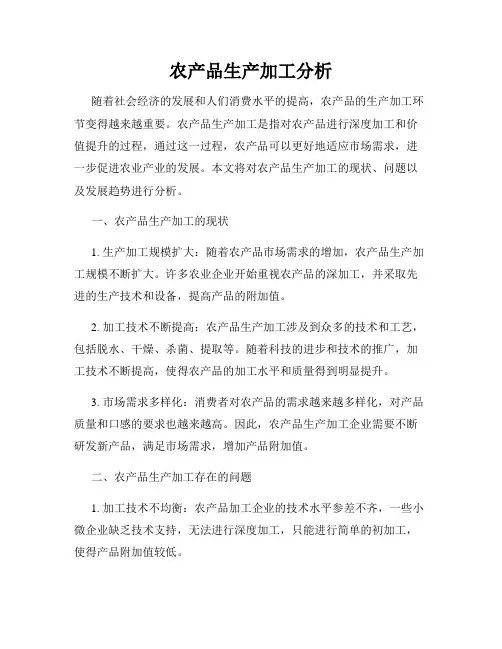 农产品生产加工分析

随着社会经济的发展和人们消费水平的提高，农产品的生产加工环节变得越来越重要。农产品生产加工是指对农产品进行深度加工和价值提升的过程，通过这一过程，农产品可以更好地适应市场需求，进一步促进农业产业的发展。本文将对农产品生产加工的现状、问题以及发展趋势进行分析。

一、农产品生产加工的现状

1. 生产加工规模扩大：随着农产品市场需求的增加，农产品生产加工规模不断扩大。许多农业企业开始重视农产品的深加工，并采取先进的生产技术和设备，提高产品的附加值。

2. 加工技术不断提高：农产品生产加工涉及到众多的技术和工艺，包括脱水、干燥、杀菌、提取等。随着科技的进步和技术的推广，加工技术不断提高，使得农产品的加工水平和质量得到明显提升。

3. 市场需求多样化：消费者对农产品的需求越来越多样化，对产品质量和口感的要求也越来越高。因此，农产品生产加工企业需要不断研发新产品，满足市场需求，增加产品附加值。

二、农产品生产加工存在的问题

1. 加工技术不均衡：农产品加工企业的技术水平参差不齐，一些小微企业缺乏技术支持，无法进行深度加工，只能进行简单的初加工，使得产品附加值较低。